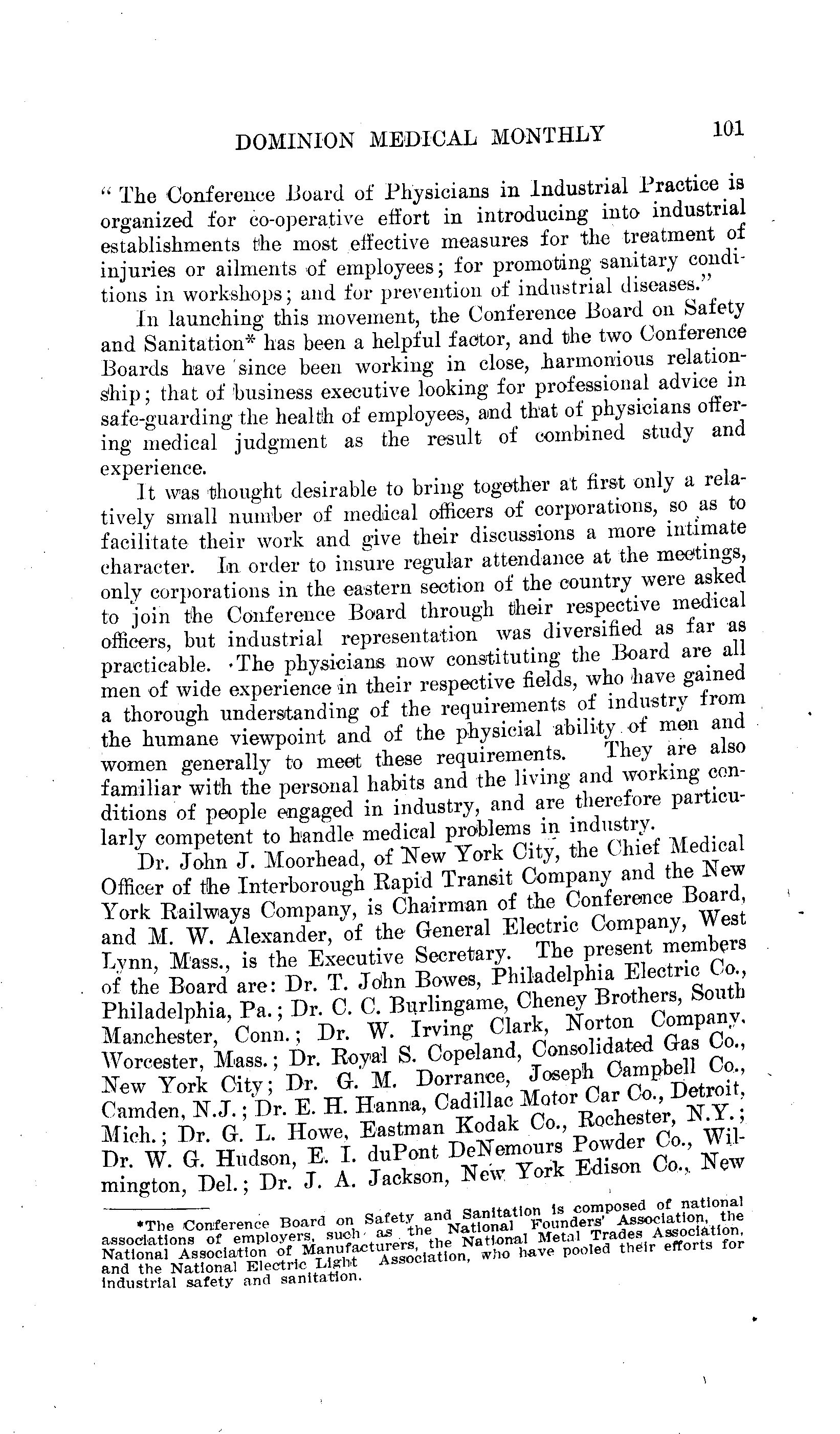 DOMINION MEDICAL MONTHLY 101

"The Conference Board of Physicians in Industrial Practice is organized for co-operative effort in introducing into industrial establishments the most effective measures for the treatment of injuries or ailments of employees; for promoting sanitary conditions in workshops; and for prevention of industrial diseases."

In launching this movement, the Conference Board on Safety and Sanitation* has been a helpful factor, and the two Conference Boards have since been working in close, harmonious relationship; that of business executive looking for professional advice in safe-guarding the health of employees, and that of physicians offering medical judgment as the result of combined study and experience.

It was thought desirable to bring together at first only a relatively small number of medical officers of corporations, so as to facilitate their work and give their discussions a more intimate character. In order to insure regular attendance at the meetings, only corporations in the eastern section of the country were asked to join the Conference Board through their respective medical officers, but industrial representation was diversified as far as practicable. The physicians now constituting the Board are all men of wide experience in their respective fields, who have gained a thorough understanding of the requirements of industry from the humane viewpoint and of the physicial ability of men and women generally to meet these requirements. They are also familiar with the personal habits and the living and working conditions of people engaged in industry, and are therefore particularly competent to handle medical problems in industry.

Dr. John J. Moorhead, of New York City, the Chief Medical Officer of the Interborough Rapid Transit Company and the New York Railways Company, is Chairman of the Conference Board, and M. W. Alexander, of the General Electric Company, West Lynn, Mass., is the Executive Secretary. The present members of the Board are: Dr. T. John Bowes, Philadelphia Electric Co., Philadelphia, Pa.; Dr. C. C. Burlingame, Cheney Brothers, South Manchester, Conn.; Dr. W. Irving Clark, Norton Company, Worcester, Mass.; Dr. Royal S. Copeland, Consolidated Gas Co., New York City; Dr. G. M. Dorrance, Joseph Campbell Co., Camden, N.J.; Dr. E. H. Hanna, Cadillac Motor Car Co., Detroit, Mich.; Dr. G. L. Howe, Eastman Kodak Co., Rochester, N.Y.; Dr. W. G. Hudson, E. I. duPont DeNemours Powder Co., Wilmington, Del.; Dr. J. A. Jackson, New York Edison Co., New

*The Conference Board on Safety and Sanitation is composed of national associations of employers, such as the National Founders' Association, the National Association of Manufacturers, the National Metal Trades Association, and the National Electric Light Association, who have pooled their efforts for industrial safety and sanitation.